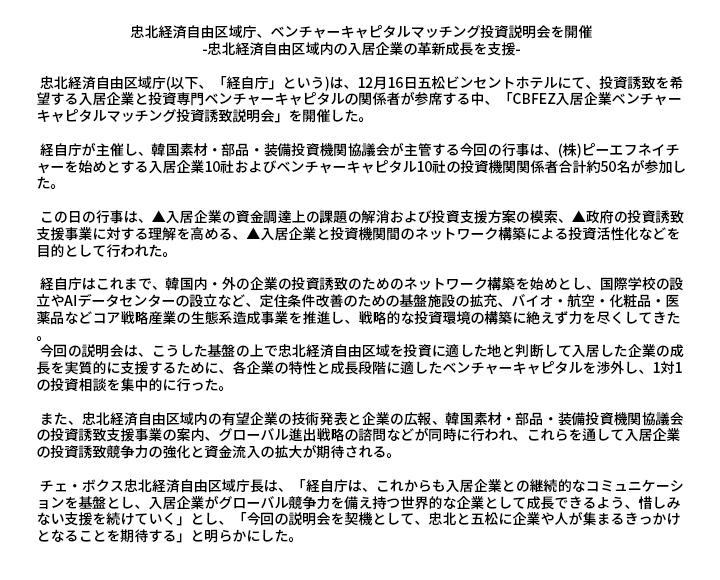 忠北経済自由区域庁、ベンチャーキャピタルマッチング投資説明会を開催
-忠北経済自由区域内の入居企業の革新成長を支援-

忠北経済自由区域庁(以下、「経自庁」という)は、12月16日五松ビンセントホテルにて、投資誘致を希望する入居企業と投資専門ベンチャーキャピタルの関係者が参席する中、「CBFEZ入居企業ベンチャーキャピタルマッチング投資誘致説明会」を開催した。

経自庁が主催し、韓国素材・部品・装備投資機関協議会が主管する今回の行事は、(株)ピーエフネイチャーを始めとする入居企業10社およびベンチャーキャピタル10社の投資機関関係者合計約50名が参加した。

この日の行事は、▲入居企業の資金調達上の課題の解消および投資支援方案の模索、▲政府の投資誘致支援事業に対する理解を高める、▲入居企業と投資機関間のネットワーク構築による投資活性化などを目的として行われた。

経自庁はこれまで、韓国内・外の企業の投資誘致のためのネットワーク構築を始めとし、国際学校の設立やAIデータセンターの設立など、定住条件改善のための基盤施設の拡充、バイオ・航空・化粧品・医薬品などコア戦略産業の生態系造成事業を推進し、戦略的な投資環境の構築に絶えず力を尽くしてきた。
今回の説明会は、こうした基盤の上で忠北経済自由区域を投資に適した地と判断して入居した企業の成長を実質的に支援するために、各企業の特性と成長段階に適したベンチャーキャピタルを渉外し、1対1の投資相談を集中的に行った。

また、忠北経済自由区域内の有望企業の技術発表と企業の広報、韓国素材・部品・装備投資機関協議会の投資誘致支援事業の案内、グローバル進出戦略の諮問などが同時に行われ、これらを通して入居企業の投資誘致競争力の強化と資金流入の拡大が期待される。

チェ・ボクス忠北経済自由区域庁長は、「経自庁は、これからも入居企業との継続的なコミュニケーションを基盤とし、入居企業がグローバル競争力を備え持つ世界的な企業として成長できるよう、惜しみない支援を続けていく」とし、「今回の説明会を契機として、忠北と五松に企業や人が集まるきっかけとなることを期待する」と明らかにした。